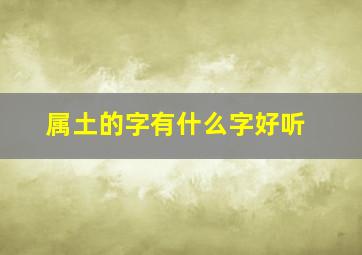 属土的字有什么字好听